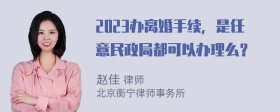 2023办离婚手续，是任意民政局都可以办理么？

赵佳 律师
北京衡宁律师事务所